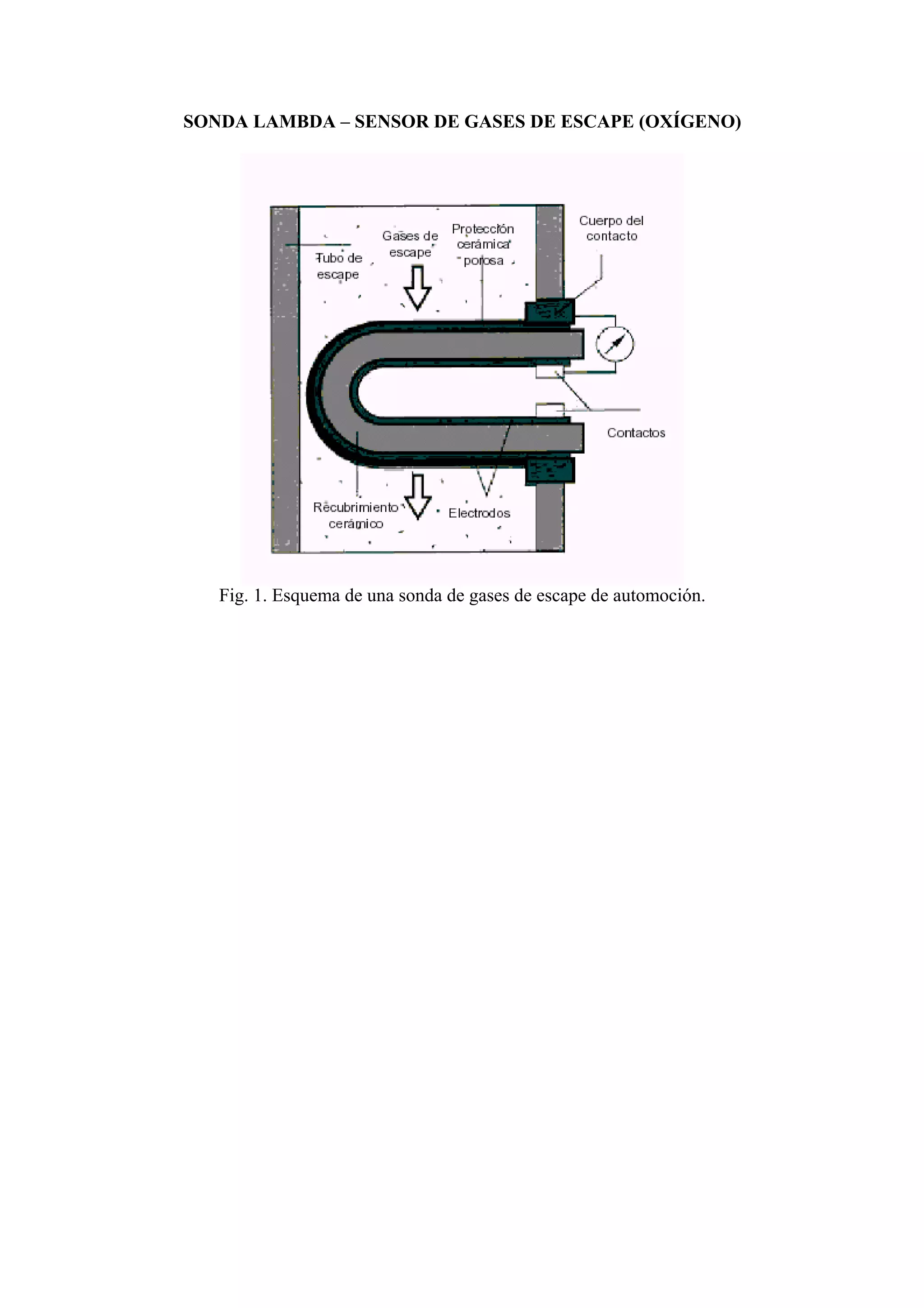 SONDA LAMBDA – SENSOR DE GASES DE ESCAPE (OXÍGENO)

Tubo de escape

Gases de escape

Protección cerámica porosa

Cuerpo del contacto

Contactos

Recubrimiento cerámico

Electrodos

Fig. 1. Esquema de una sonda de gases de escape de automoción.